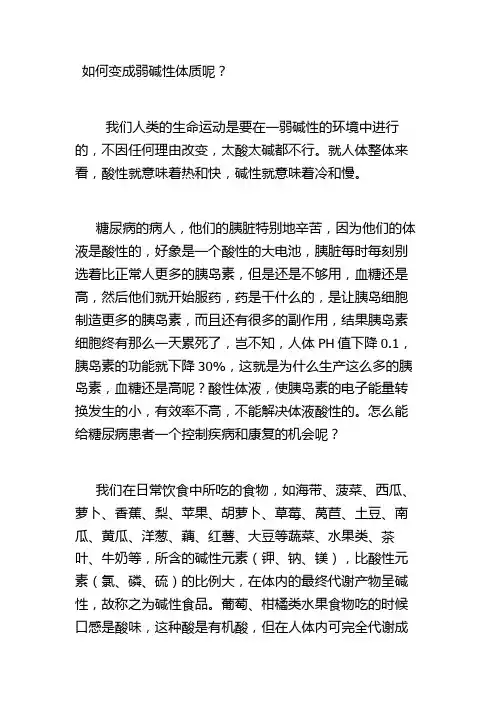 如何变成弱碱性体质呢？

我们人类的生命运动是要在一弱碱性的环境中进行的，不因任何理由改变，太酸太碱都不行。就人体整体来看，酸性就意味着热和快，碱性就意味着冷和慢。

糖尿病的病人，他们的胰脏特别地辛苦，因为他们的体液是酸性的，好象是一个酸性的大电池，胰脏每时每刻别选着比正常人更多的胰岛素，但是还是不够用，血糖还是高，然后他们就开始服药，药是干什么的，是让胰岛细胞制造更多的胰岛素，而且还有很多的副作用，结果胰岛素细胞终有那么一天累死了，岂不知，人体 PH 值下降 0.1，胰岛素的功能就下降 30%，这就是为什么生产这么多的胰岛素，血糖还是高呢？酸性体液，使胰岛素的电子能量转换发生的小，有效率不高，不能解决体液酸性的。怎么能给糖尿病患者一个控制疾病和康复的机会呢？

我们在日常饮食中所吃的食物，如海带、菠菜、西瓜、萝卜、香蕉、梨、苹果、胡萝卜、草莓、莴苣、土豆、南瓜、黄瓜、洋葱、藕、红薯、大豆等蔬菜、水果类、茶叶、牛奶等，所含的碱性元素（钾、钠、镁），比酸性元素（氯、磷、硫）的比例大，在体内的最终代谢产物呈碱性，故称之为碱性食品。葡萄、柑橘类水果食物吃的时候口感是酸味，这种酸是有机酸，但在人体内可完全代谢成